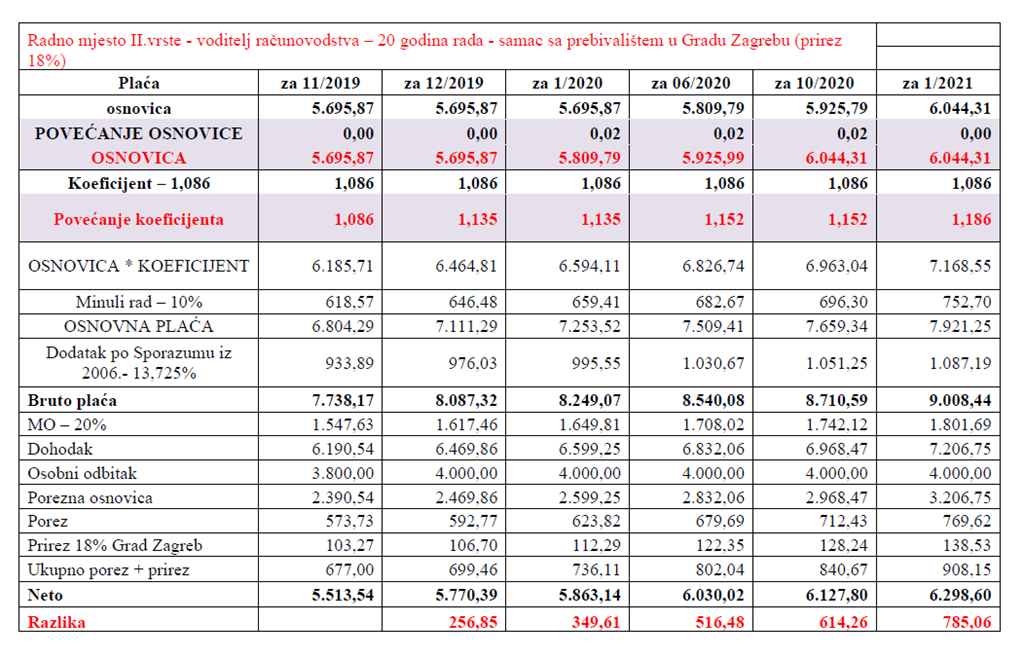 Radno mjesto II.vrste - voditelj računovodstva – 20 godina rada - samac sa prebivalištem u Gradu Zagrebu (prirez 18%)

| Plaća | za 11/2019 | za 12/2019 | za 1/2020 | za 06/2020 | za 10/2020 | za 1/2021 |
|---|---|---|---|---|---|---|
| osnovica | 5.695,87 | 5.695,87 | 5.695,87 | 5.809,79 | 5.925,79 | 6.044,31 |
| POVEĆANJE OSNOVICE | 0,00 | 0,00 | 0,02 | 0,02 | 0,02 | 0,00 |
| OSNOVICA | 5.695,87 | 5.695,87 | 5.809,79 | 5.925,99 | 6.044,31 | 6.044,31 |
| Koeficijent – 1,086 | 1,086 | 1,086 | 1,086 | 1,086 | 1,086 | 1,086 |
| Povećanje koeficijenta | 1,086 | 1,135 | 1,135 | 1,152 | 1,152 | 1,186 |
| OSNOVICA * KOEFICIJENT | 6.185,71 | 6.464,81 | 6.594,11 | 6.826,74 | 6.963,04 | 7.168,55 |
| Minuli rad – 10% | 618,57 | 646,48 | 659,41 | 682,67 | 696,30 | 752,70 |
| OSNOVNA PLAĆA | 6.804,29 | 7.111,29 | 7.253,52 | 7.509,41 | 7.659,34 | 7.921,25 |
| Dodatak po Sporazumu iz 2006.- 13,725% | 933,89 | 976,03 | 995,55 | 1.030,67 | 1.051,25 | 1.087,19 |
| Bruto plaća | 7.738,17 | 8.087,32 | 8.249,07 | 8.540,08 | 8.710,59 | 9.008,44 |
| MO – 20% | 1.547,63 | 1.617,46 | 1.649,81 | 1.708,02 | 1.742,12 | 1.801,69 |
| Dohodak | 6.190,54 | 6.469,86 | 6.599,25 | 6.832,06 | 6.968,47 | 7.206,75 |
| Osobni odbitak | 3.800,00 | 4.000,00 | 4.000,00 | 4.000,00 | 4.000,00 | 4.000,00 |
| Porezna osnovica | 2.390,54 | 2.469,86 | 2.599,25 | 2.832,06 | 2.968,47 | 3.206,75 |
| Porez | 573,73 | 592,77 | 623,82 | 679,69 | 712,43 | 769,62 |
| Prirez 18% Grad Zagreb | 103,27 | 106,70 | 112,29 | 122,35 | 128,24 | 138,53 |
| Ukupno porez + prirez | 677,00 | 699,46 | 736,11 | 802,04 | 840,67 | 908,15 |
| Neto | 5.513,54 | 5.770,39 | 5.863,14 | 6.030,02 | 6.127,80 | 6.298,60 |
| Razlika | | 256,85 | 349,61 | 516,48 | 614,26 | 785,06 |